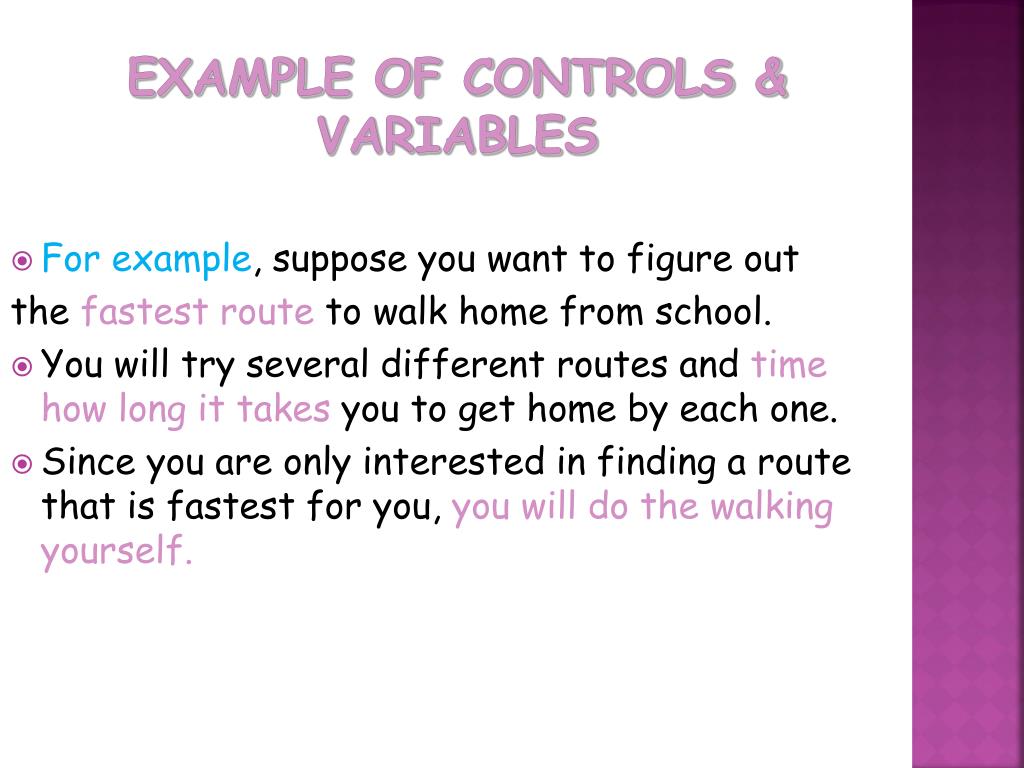 EXAMPLE OF CONTROLS & VARIABLES

• For example, suppose you want to figure out the fastest route to walk home from school.

• You will try several different routes and time how long it takes you to get home by each one.

• Since you are only interested in finding a route that is fastest for you, you will do the walking yourself.